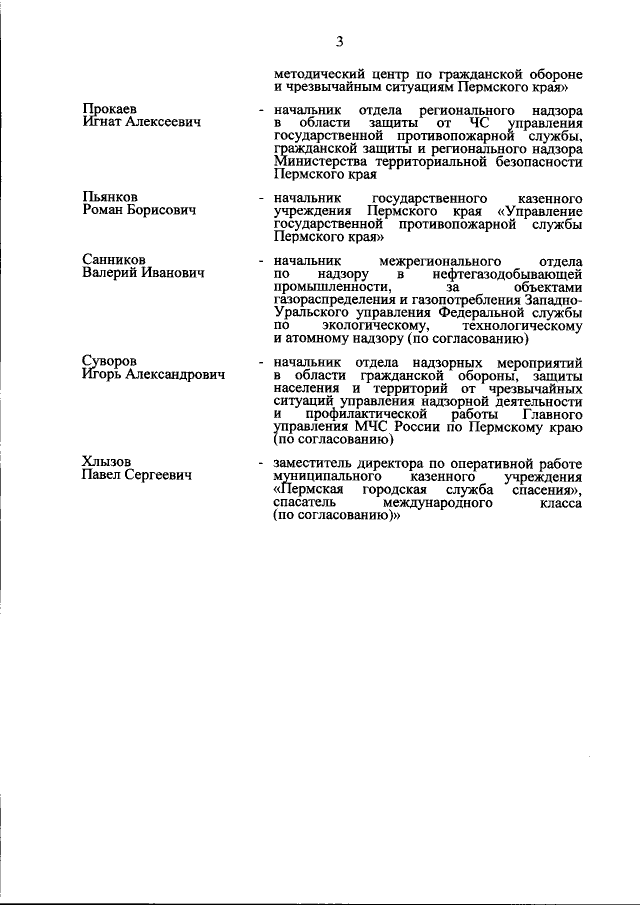 3

методический центр по гражданской обороне и чрезвычайным ситуациям Пермского края»

Прокаев Игнат Алексеевич - начальник отдела регионального надзора в области защиты от ЧС управления государственной противопожарной службы, гражданской защиты и регионального надзора Министерства территориальной безопасности Пермского края

Пьянков Роман Борисович - начальник государственного казенного учреждения Пермского края «Управление государственной противопожарной службы Пермского края»

Санников Валерий Иванович - начальник межрегионального отдела по надзору в нефтегазодобывающей промышленности, за объектами газораспределения и газопотребления Западно-Уральского управления Федеральной службы по экологическому, технологическому и атомному надзору (по согласованию)

Суворов Игорь Александрович - начальник отдела надзорных мероприятий в области гражданской обороны, защиты населения и территорий от чрезвычайных ситуаций управления надзорной деятельности и профилактической работы Главного управления МЧС России по Пермскому краю (по согласованию)

Хлызов Павел Сергеевич - заместитель директора по оперативной работе муниципального казенного учреждения «Пермская городская служба спасения», спасатель международного класса (по согласованию)»